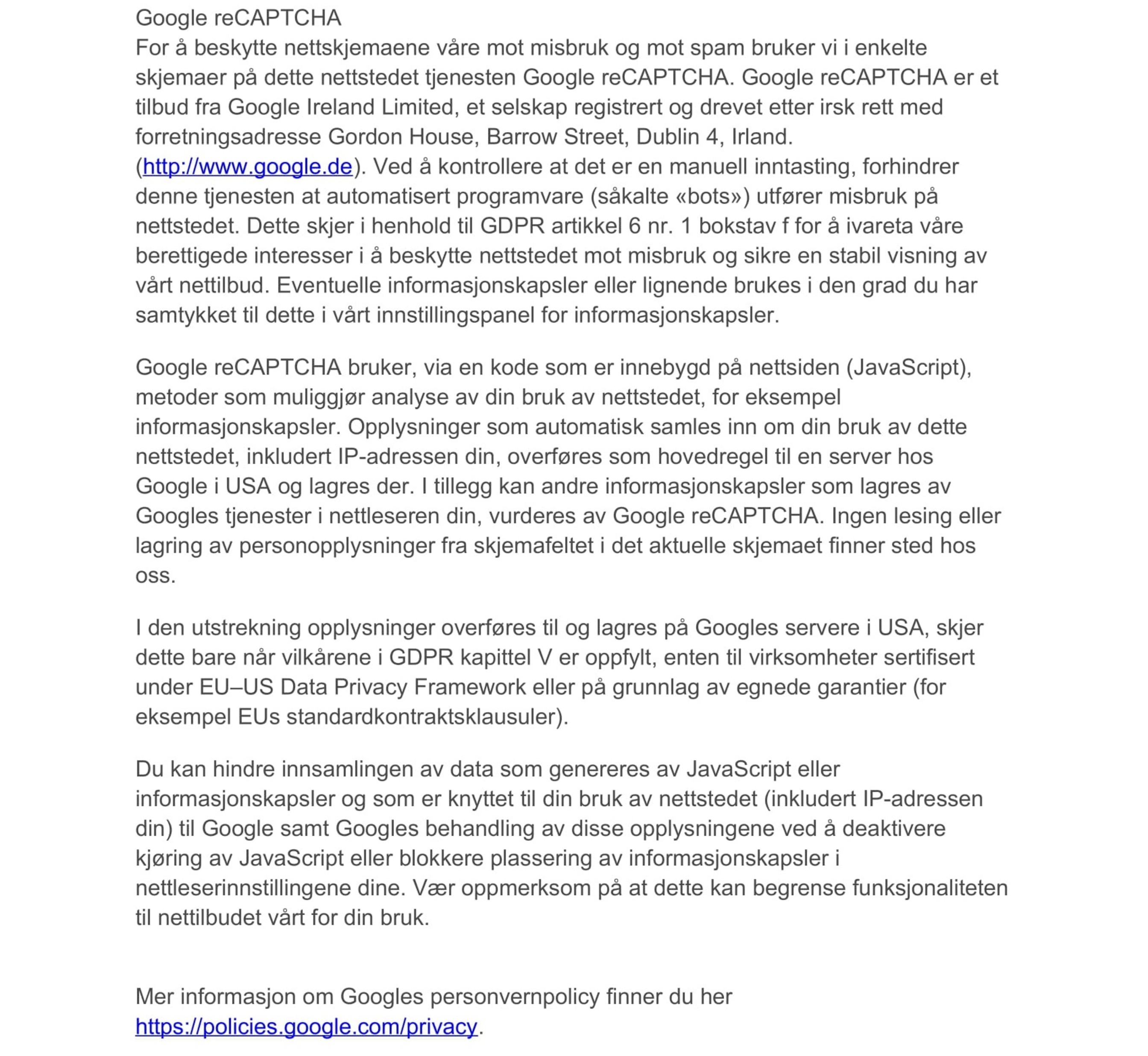 Google reCAPTCHA
For å beskytte nettskjemaene våre mot misbruk og mot spam bruker vi i enkelte skjemaer på dette nettstedet tjenesten Google reCAPTCHA. Google reCAPTCHA er et tilbud fra Google Ireland Limited, et selskap registrert og drevet etter irsk rett med forretningsadresse Gordon House, Barrow Street, Dublin 4, Irland. (http://www.google.de). Ved å kontrollere at det er en manuell inntasting, forhindrer denne tjenesten at automatisert programvare (såkalte «bots») utfører misbruk på nettstedet. Dette skjer i henhold til GDPR artikkel 6 nr. 1 bokstav f for å ivareta våre berettigede interesser i å beskytte nettstedet mot misbruk og sikre en stabil visning av vårt nettilbud. Eventuelle informasjonskapsler eller lignende brukes i den grad du har samtykket til dette i vårt innstillingspanel for informasjonskapsler.

Google reCAPTCHA bruker, via en kode som er innebygd på nettsiden (JavaScript), metoder som muliggjør analyse av din bruk av nettstedet, for eksempel informasjonskapsler. Opplysninger som automatisk samles inn om din bruk av dette nettstedet, inkludert IP-adressen din, overføres som hovedregel til en server hos Google i USA og lagres der. I tillegg kan andre informasjonskapsler som lagres av Googles tjenester i nettleseren din, vurderes av Google reCAPTCHA. Ingen lesing eller lagring av personopplysninger fra skjemafeltet i det aktuelle skjemaet finner sted hos oss.

I den utstrekning opplysninger overføres til og lagres på Googles servere i USA, skjer dette bare når vilkårene i GDPR kapittel V er oppfylt, enten til virksomheter sertifisert under EU–US Data Privacy Framework eller på grunnlag av egnede garantier (for eksempel EUs standardkontraktsklausuler).

Du kan hindre innsamlingen av data som genereres av JavaScript eller informasjonskapsler og som er knyttet til din bruk av nettstedet (inkludert IP-adressen din) til Google samt Googles behandling av disse opplysningene ved å deaktivere kjøring av JavaScript eller blokkere plassering av informasjonskapsler i nettleserinnstillingene dine. Vær oppmerksom på at dette kan begrense funksjonaliteten til nettilbudet vårt for din bruk.

Mer informasjon om Googles personvernpolicy finner du her https://policies.google.com/privacy.